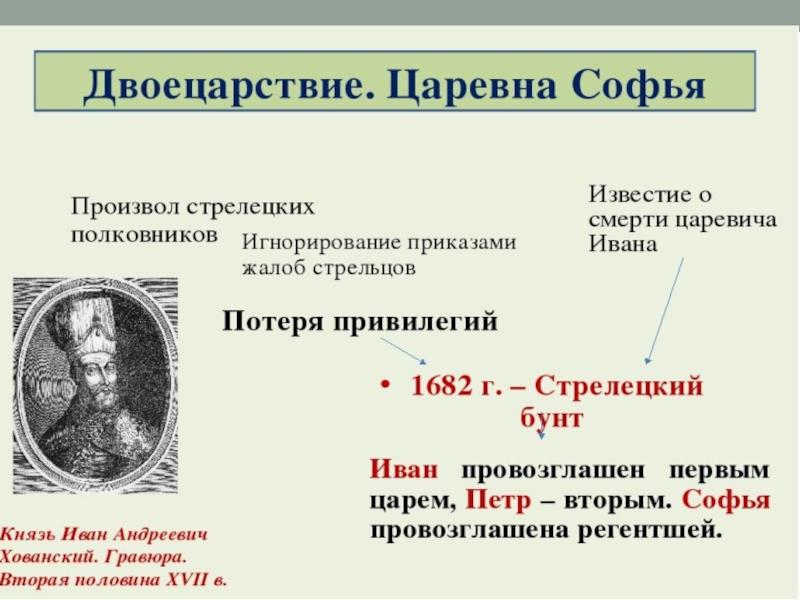 Двоецарствие. Царевна Софья

Произвол стрелецких полковников

Игнорирование приказами жалоб стрельцов

Известие о смерти царевича Ивана

Потеря привилегий

• 1682 г. – Стрелецкий бунт

Иван провозглашен первым царем, Петр – вторым. Софья провозглашена регентшей.

Князь Иван Андреевич Хованский. Гравюра. Вторая половина XVII в.